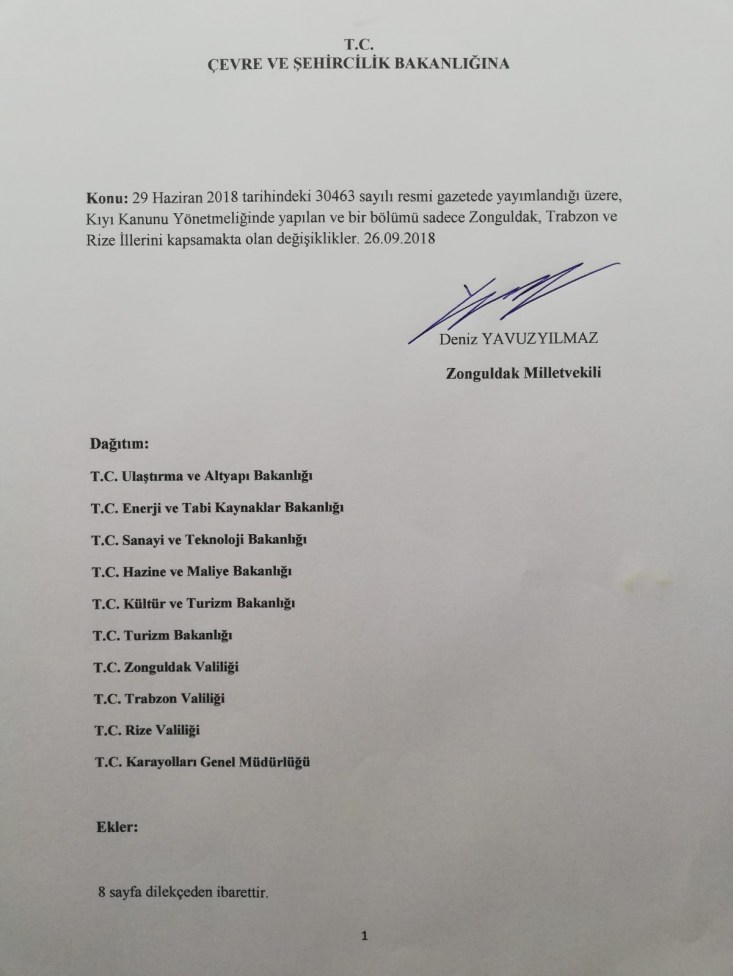 T.C.
ÇEVRE VE ŞEHİRCİLİK BAKANLIĞINA

Konu: 29 Haziran 2018 tarihindeki 30463 sayılı resmi gazetede yayımlandığı üzere, Kıyı Kanunu Yönetmeliğinde yapılan ve bir bölümü sadece Zonguldak, Trabzon ve Rize İllerini kapsamakta olan değişiklikler. 26.09.2018

Deniz YAVUZYILMAZ
Zonguldak Milletvekili

Dağıtım:
T.C. Ulaştırma ve Altyapı Bakanlığı
T.C. Enerji ve Tabi Kaynaklar Bakanlığı
T.C. Sanayi ve Teknoloji Bakanlığı
T.C. Hazine ve Maliye Bakanlığı
T.C. Kültür ve Turizm Bakanlığı
T.C. Turizm Bakanlığı
T.C. Zonguldak Valiliği
T.C. Trabzon Valiliği
T.C. Rize Valiliği
T.C. Karayolları Genel Müdürlüğü

Ekler:

8 sayfa dilekçeden ibarettir.

1